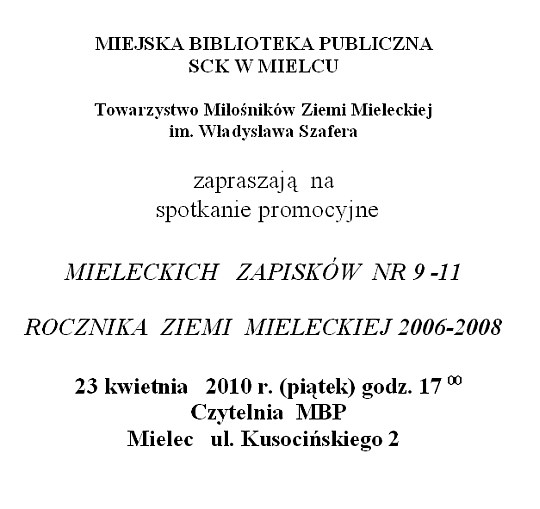 MIEJSKA BIBLIOTEKA PUBLICZNA
SCK W MIELCU

Towarzystwo Miłośników Ziemi Mieleckiej
im. Władysława Szafera

zapraszają na
spotkanie promocyjne

MIELECKICH ZAPISKÓW NR 9 -11

ROCZNIKA ZIEMI MIELECKIEJ 2006-2008

23 kwietnia 2010 r. (piątek) godz. $17^{00}$
Czytelnia MBP
Mielec ul. Kusocińskiego 2